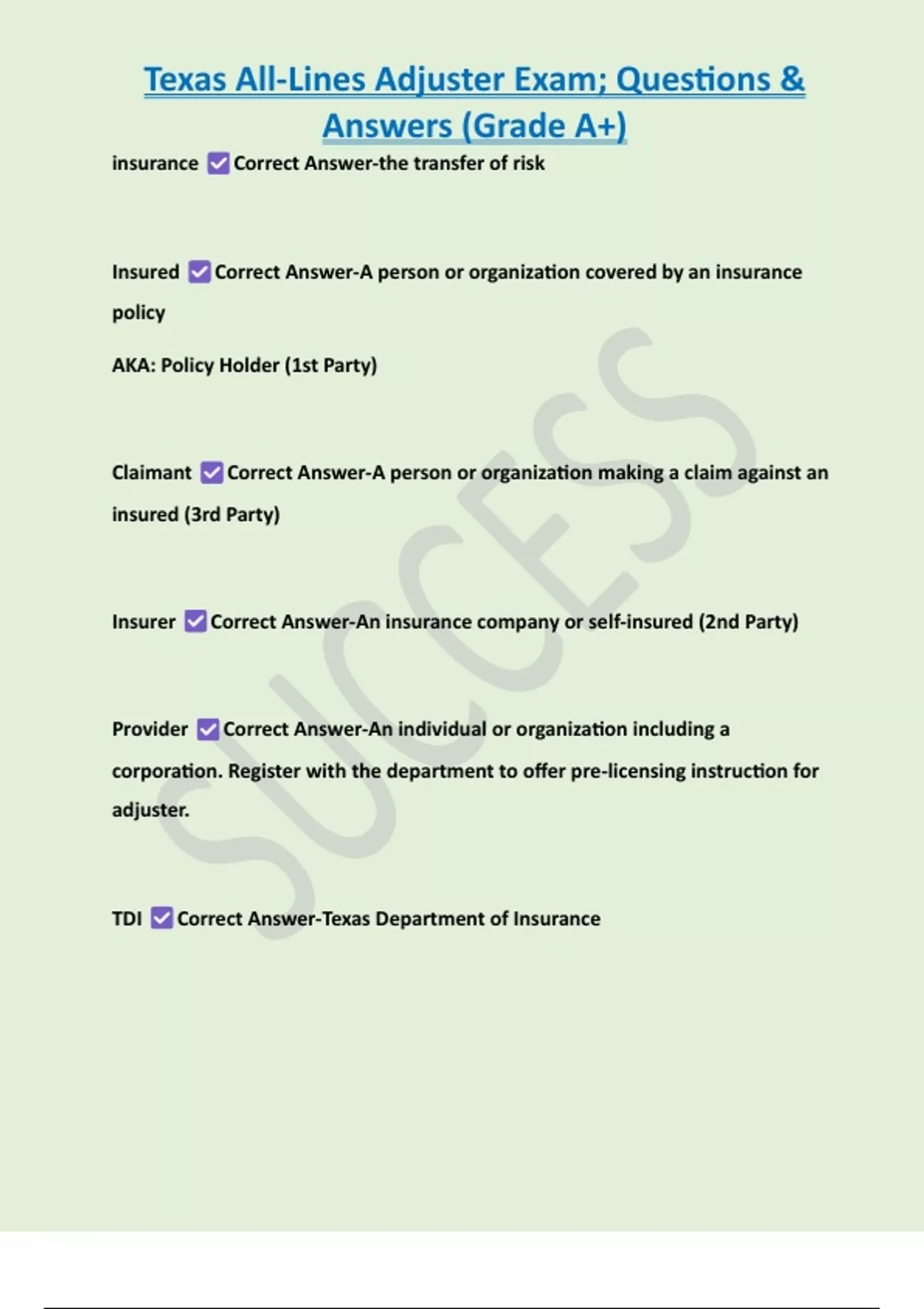 Texas All-Lines Adjuster Exam; Questions & Answers (Grade A+)

insurance ☑ Correct Answer-the transfer of risk

Insured ☑ Correct Answer-A person or organization covered by an insurance policy

AKA: Policy Holder (1st Party)

Claimant ☑ Correct Answer-A person or organization making a claim against an insured (3rd Party)

Insurer ☑ Correct Answer-An insurance company or self-insured (2nd Party)

Provider ☑ Correct Answer-An individual or organization including a corporation. Register with the department to offer pre-licensing instruction for adjuster.

TDI ☑ Correct Answer-Texas Department of Insurance

SUCCESS